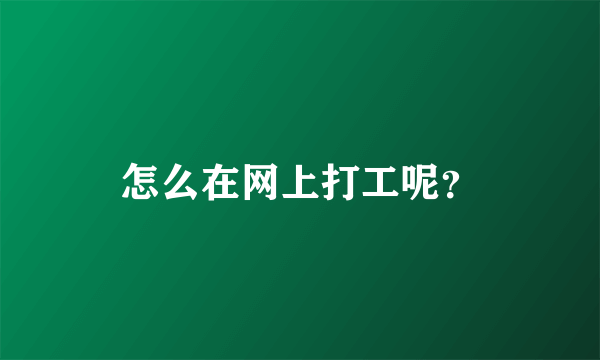 怎么在网上打工呢？